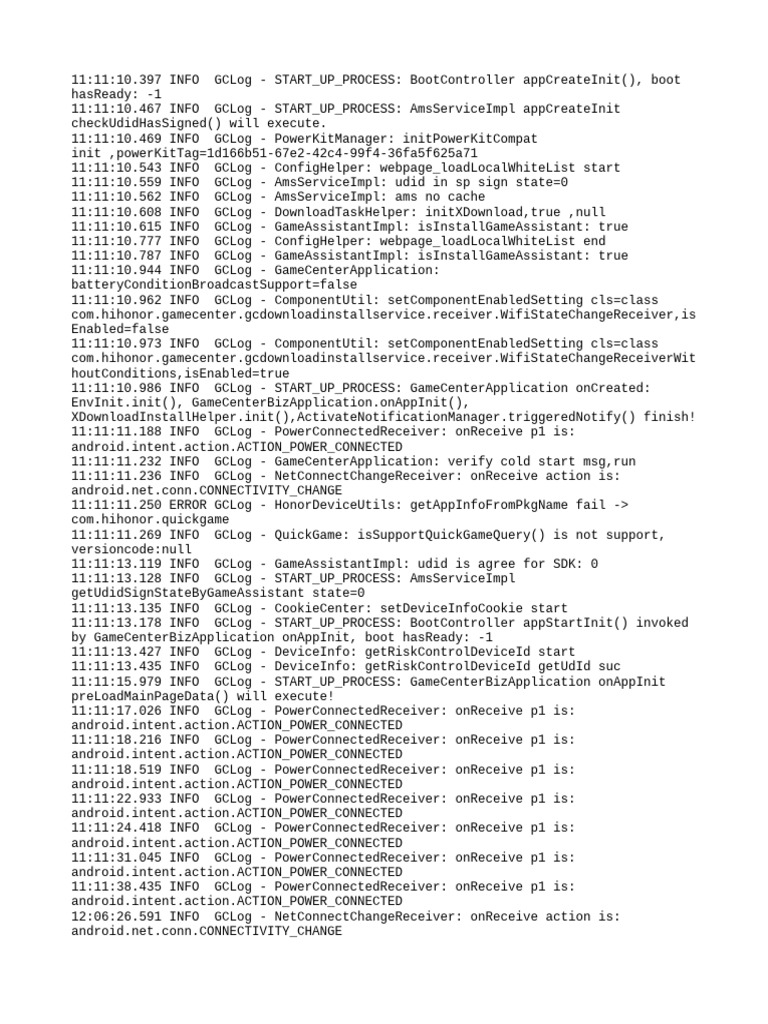 11:11:10.397 INFO  GCLog - START_UP_PROCESS: BootController appCreateInit(), boot hasReady: -1
11:11:10.467 INFO  GCLog - START_UP_PROCESS: AmsServiceImpl appCreateInit checkUdidHasSigned() will execute.
11:11:10.469 INFO  GCLog - PowerKitManager: initPowerKitCompat init ,powerKitTag=1d166b51-67e2-42c4-99f4-36fa5f625a71
11:11:10.543 INFO  GCLog - ConfigHelper: webpage_loadLocalWhiteList start
11:11:10.559 INFO  GCLog - AmsServiceImpl: udid in sp sign state=0
11:11:10.562 INFO  GCLog - AmsServiceImpl: ams no cache
11:11:10.608 INFO  GCLog - DownloadTaskHelper: initXDownload,true ,null
11:11:10.615 INFO  GCLog - GameAssistantImpl: isInstallGameAssistant: true
11:11:10.777 INFO  GCLog - ConfigHelper: webpage_loadLocalWhiteList end
11:11:10.787 INFO  GCLog - GameAssistantImpl: isInstallGameAssistant: true
11:11:10.944 INFO  GCLog - GameCenterApplication: batteryConditionBroadcastSupport=false
11:11:10.962 INFO  GCLog - ComponentUtil: setComponentEnabledSetting cls=class com.hihonor.gamecenter.gcdownloadinstallservice.receiver.WifiStateChangeReceiver,isEnabled=false
11:11:10.973 INFO  GCLog - ComponentUtil: setComponentEnabledSetting cls=class com.hihonor.gamecenter.gcdownloadinstallservice.receiver.WifiStateChangeReceiverWithoutConditions,isEnabled=true
11:11:10.986 INFO  GCLog - START_UP_PROCESS: GameCenterApplication onCreated: EnvInit.init(), GameCenterBizApplication.onAppInit(), XDownloadInstallHelper.init(),ActivateNotificationManager.triggeredNotify() finish!
11:11:11.188 INFO  GCLog - PowerConnectedReceiver: onReceive p1 is: android.intent.action.ACTION_POWER_CONNECTED
11:11:11.232 INFO  GCLog - GameCenterApplication: verify cold start msg,run
11:11:11.236 INFO  GCLog - NetConnectChangeReceiver: onReceive action is: android.net.conn.CONNECTIVITY_CHANGE
11:11:11.250 ERROR GCLog - HonorDeviceUtils: getAppInfoFromPkgName fail -> com.hihonor.quickgame
11:11:11.269 INFO  GCLog - QuickGame: isSupportQuickGameQuery() is not support, versioncode:null
11:11:13.119 INFO  GCLog - GameAssistantImpl: udid is agree for SDK: 0
11:11:13.128 INFO  GCLog - START_UP_PROCESS: AmsServiceImpl getUdidSignStateByGameAssistant state=0
11:11:13.135 INFO  GCLog - CookieCenter: setDeviceInfoCookie start
11:11:13.178 INFO  GCLog - START_UP_PROCESS: BootController appStartInit() invoked by GameCenterBizApplication onAppInit, boot hasReady: -1
11:11:13.427 INFO  GCLog - DeviceInfo: getRiskControlDeviceId start
11:11:13.435 INFO  GCLog - DeviceInfo: getRiskControlDeviceId getUdId suc
11:11:15.979 INFO  GCLog - START_UP_PROCESS: GameCenterBizApplication onAppInit preLoadMainPageData() will execute!
11:11:17.026 INFO  GCLog - PowerConnectedReceiver: onReceive p1 is: android.intent.action.ACTION_POWER_CONNECTED
11:11:18.216 INFO  GCLog - PowerConnectedReceiver: onReceive p1 is: android.intent.action.ACTION_POWER_CONNECTED
11:11:18.519 INFO  GCLog - PowerConnectedReceiver: onReceive p1 is: android.intent.action.ACTION_POWER_CONNECTED
11:11:22.933 INFO  GCLog - PowerConnectedReceiver: onReceive p1 is: android.intent.action.ACTION_POWER_CONNECTED
11:11:24.418 INFO  GCLog - PowerConnectedReceiver: onReceive p1 is: android.intent.action.ACTION_POWER_CONNECTED
11:11:31.045 INFO  GCLog - PowerConnectedReceiver: onReceive p1 is: android.intent.action.ACTION_POWER_CONNECTED
11:11:38.435 INFO  GCLog - PowerConnectedReceiver: onReceive p1 is: android.intent.action.ACTION_POWER_CONNECTED
12:06:26.591 INFO  GCLog - NetConnectChangeReceiver: onReceive action is: android.net.conn.CONNECTIVITY_CHANGE